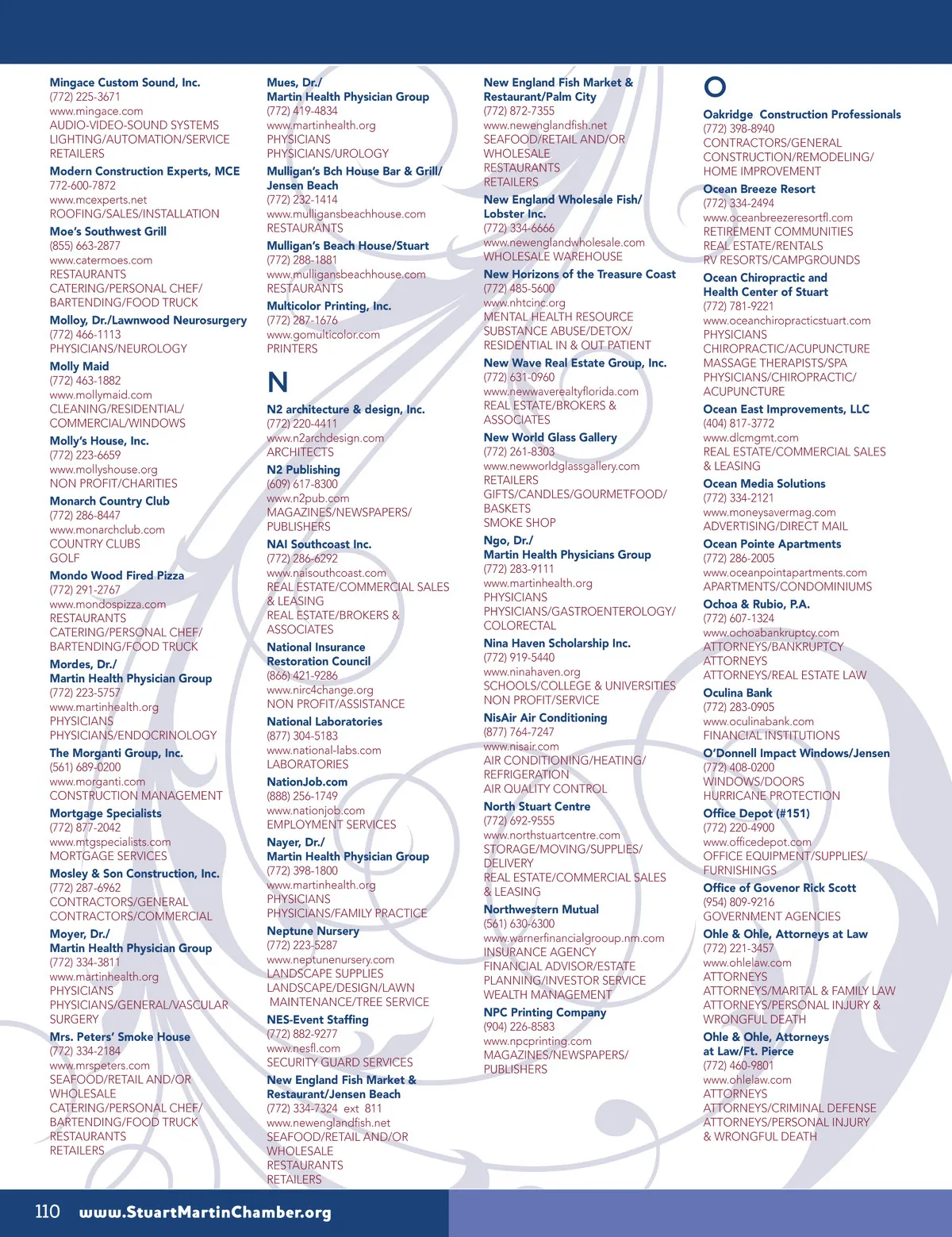 Mingace Custom Sound, Inc.
(772) 225-3671
www.mingace.com
AUDIO-VIDEO-SOUND SYSTEMS
LIGHTING/AUTOMATION/SERVICE
RETAILERS

Modern Construction Experts, MCE
772-600-7872
www.mcexperts.net
ROOFING/SALES/INSTALLATION

Moe's Southwest Grill
(855) 663-2877
www.catermoes.com
RESTAURANTS
CATERING/PERSONAL CHEF/
BARTENDING/FOOD TRUCK

Molloy, Dr./Lawnwood Neurosurgery
(772) 466-1113
PHYSICIANS/NEUROLOGY

Molly Maid
(772) 463-1882
www.mollymaid.com
CLEANING/RESIDENTIAL/
COMMERCIAL/WINDOWS

Molly's House, Inc.
(772) 223-6659
www.mollyshouse.org
NON PROFIT/CHARITIES

Monarch Country Club
(772) 286-8447
www.monarchclub.com
COUNTRY CLUBS
GOLF

Mondo Wood Fired Pizza
(772) 291-2767
www.mondospizza.com
RESTAURANTS
CATERING/PERSONAL CHEF/
BARTENDING/FOOD TRUCK

Mordes, Dr./
Martin Health Physician Group
(772) 223-5757
www.martinhealth.org
PHYSICIANS
PHYSICIANS/ENDOCRINOLOGY

The Morganti Group, Inc.
(561) 689-0200
www.morganti.com
CONSTRUCTION MANAGEMENT

Mortgage Specialists
(772) 877-2042
www.mtgspecialists.com
MORTGAGE SERVICES

Mosley & Son Construction, Inc.
(772) 287-6962
CONTRACTORS/GENERAL
CONTRACTORS/COMMERCIAL

Moyer, Dr./
Martin Health Physician Group
(772) 334-3811
www.martinhealth.org
PHYSICIANS
PHYSICIANS/GENERAL/VASCULAR
SURGERY

Mrs. Peters' Smoke House
(772) 334-2184
www.mrspeters.com
SEAFOOD/RETAIL AND/OR
WHOLESALE
CATERING/PERSONAL CHEF/
BARTENDING/FOOD TRUCK
RESTAURANTS
RETAILERS

Mues, Dr./
Martin Health Physician Group
(772) 419-4834
www.martinhealth.org
PHYSICIANS
PHYSICIANS/UROLOGY

Mulligan's Bch House Bar & Grill/
Jensen Beach
(772) 232-1414
www.mulligansbeachhouse.com
RESTAURANTS

Mulligan's Beach House/Stuart
(772) 288-1881
www.mulligansbeachhouse.com
RESTAURANTS

Multicolor Printing, Inc.
(772) 287-1676
www.gomulticolor.com
PRINTERS

N

N2 architecture & design, Inc.
(772) 220-4411
www.n2archdesign.com
ARCHITECTS

N2 Publishing
(609) 617-8300
www.n2pub.com
MAGAZINES/NEWSPAPERS/
PUBLISHERS

NAI Southcoast Inc.
(772) 286-6292
www.naisouthcoast.com
REAL ESTATE/COMMERCIAL SALES
& LEASING
REAL ESTATE/BROKERS &
ASSOCIATES

National Insurance
Restoration Council
(866) 421-9286
www.nirc4change.org
NON PROFIT/ASSISTANCE

National Laboratories
(877) 304-5183
www.national-labs.com
LABORATORIES

NationJob.com
(888) 256-1749
www.nationjob.com
EMPLOYMENT SERVICES

Nayer, Dr./
Martin Health Physician Group
(772) 398-1800
www.martinhealth.org
PHYSICIANS
PHYSICIANS/FAMILY PRACTICE

Neptune Nursery
(772) 223-5287
www.neptunenursery.com
LANDSCAPE SUPPLIES
LANDSCAPE/DESIGN/LAWN
MAINTENANCE/TREE SERVICE

NES-Event Staffing
(772) 882-9277
www.nesfl.com
SECURITY GUARD SERVICES

New England Fish Market &
Restaurant/Jensen Beach
(772) 334-7324 ext 811
www.newenglandfish.net
SEAFOOD/RETAIL AND/OR
WHOLESALE
RESTAURANTS
RETAILERS

New England Fish Market &
Restaurant/Palm City
(772) 872-7355
www.newenglandfish.net
SEAFOOD/RETAIL AND/OR
WHOLESALE
RESTAURANTS
RETAILERS

New England Wholesale Fish/
Lobster Inc.
(772) 334-6666
www.newenglandwholesale.com
WHOLESALE WAREHOUSE

New Horizons of the Treasure Coast
(772) 485-5600
www.nhtcinc.org
MENTAL HEALTH RESOURCE
SUBSTANCE ABUSE/DETOX/
RESIDENTIAL IN & OUT PATIENT

New Wave Real Estate Group, Inc.
(772) 631-0960
www.newwaverealtyflorida.com
REAL ESTATE/BROKERS &
ASSOCIATES

New World Glass Gallery
(772) 261-8303
www.newworldglassgallery.com
RETAILERS
GIFTS/CANDLES/GOURMETFOOD/
BASKETS
SMOKE SHOP

Ngo, Dr./
Martin Health Physicians Group
(772) 283-9111
www.martinhealth.org
PHYSICIANS
PHYSICIANS/GASTROENTEROLOGY/
COLORECTAL

Nina Haven Scholarship Inc.
(772) 919-5440
www.ninahaven.org
SCHOOLS/COLLEGE & UNIVERSITIES
NON PROFIT/SERVICE

NisAir Air Conditioning
(877) 764-7247
www.nisair.com
AIR CONDITIONING/HEATING/
REFRIGERATION
AIR QUALITY CONTROL

North Stuart Centre
(772) 692-9555
www.northstuartcentre.com
STORAGE/MOVING/SUPPLIES/
DELIVERY
REAL ESTATE/COMMERCIAL SALES
& LEASING

Northwestern Mutual
(561) 630-6300
www.warnerfinancialgrooup.nm.com
INSURANCE AGENCY
FINANCIAL ADVISOR/ESTATE
PLANNING/INVESTOR SERVICE
WEALTH MANAGEMENT

NPC Printing Company
(904) 226-8583
www.npcprinting.com
MAGAZINES/NEWSPAPERS/
PUBLISHERS

O

Oakridge Construction Professionals
(772) 398-8940
CONTRACTORS/GENERAL
CONSTRUCTION/REMODELING/
HOME IMPROVEMENT

Ocean Breeze Resort
(772) 334-2494
www.oceanbreezeresortfl.com
RETIREMENT COMMUNITIES
REAL ESTATE/RENTALS
RV RESORTS/CAMPGROUNDS

Ocean Chiropractic and
Health Center of Stuart
(772) 781-9221
www.oceanchiropracticstuart.com
PHYSICIANS
CHIROPRACTIC/ACUPUNCTURE
MASSAGE THERAPISTS/SPA
PHYSICIANS/CHIROPRACTIC/
ACUPUNCTURE

Ocean East Improvements, LLC
(404) 817-3772
www.dlcmgmt.com
REAL ESTATE/COMMERCIAL SALES
& LEASING

Ocean Media Solutions
(772) 334-2121
www.moneysavermag.com
ADVERTISING/DIRECT MAIL

Ocean Pointe Apartments
(772) 286-2005
www.oceanpointapartments.com
APARTMENTS/CONDOMINIUMS

Ochoa & Rubio, P.A.
(772) 607-1324
www.ochoabankruptcy.com
ATTORNEYS/BANKRUPTCY
ATTORNEYS
ATTORNEYS/REAL ESTATE LAW

Oculina Bank
(772) 283-0905
www.oculinabank.com
FINANCIAL INSTITUTIONS

O'Donnell Impact Windows/Jensen
(772) 408-0200
WINDOWS/DOORS
HURRICANE PROTECTION

Office Depot (#151)
(772) 220-4900
www.officedepot.com
OFFICE EQUIPMENT/SUPPLIES/
FURNISHINGS

Office of Govenor Rick Scott
(954) 809-9216
GOVERNMENT AGENCIES

Ohle & Ohle, Attorneys at Law
(772) 221-3457
www.ohlelaw.com
ATTORNEYS
ATTORNEYS/MARITAL & FAMILY LAW
ATTORNEYS/PERSONAL INJURY &
WRONGFUL DEATH

Ohle & Ohle, Attorneys
at Law/Ft. Pierce
(772) 460-9801
www.ohlelaw.com
ATTORNEYS
ATTORNEYS/CRIMINAL DEFENSE
ATTORNEYS/PERSONAL INJURY
& WRONGFUL DEATH

110 www.StuartMartinChamber.org